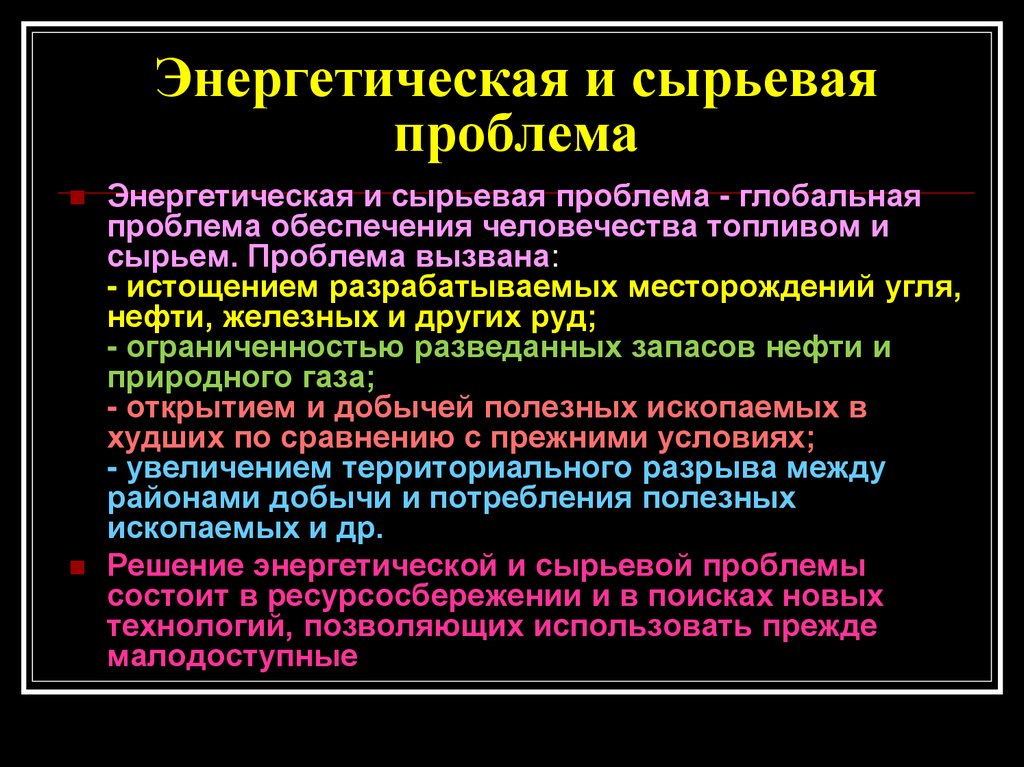 Энергетическая и сырьевая проблема

Энергетическая и сырьевая проблема - глобальная проблема обеспечения человечества топливом и сырьем. Проблема вызвана:
- истощением разрабатываемых месторождений угля, нефти, железных и других руд;
- ограниченностью разведанных запасов нефти и природного газа;
- открытием и добычей полезных ископаемых в худших по сравнению с прежними условиях;
- увеличением территориального разрыва между районами добычи и потребления полезных ископаемых и др.

Решение энергетической и сырьевой проблемы состоит в ресурсосбережении и в поисках новых технологий, позволяющих использовать прежде малодоступные